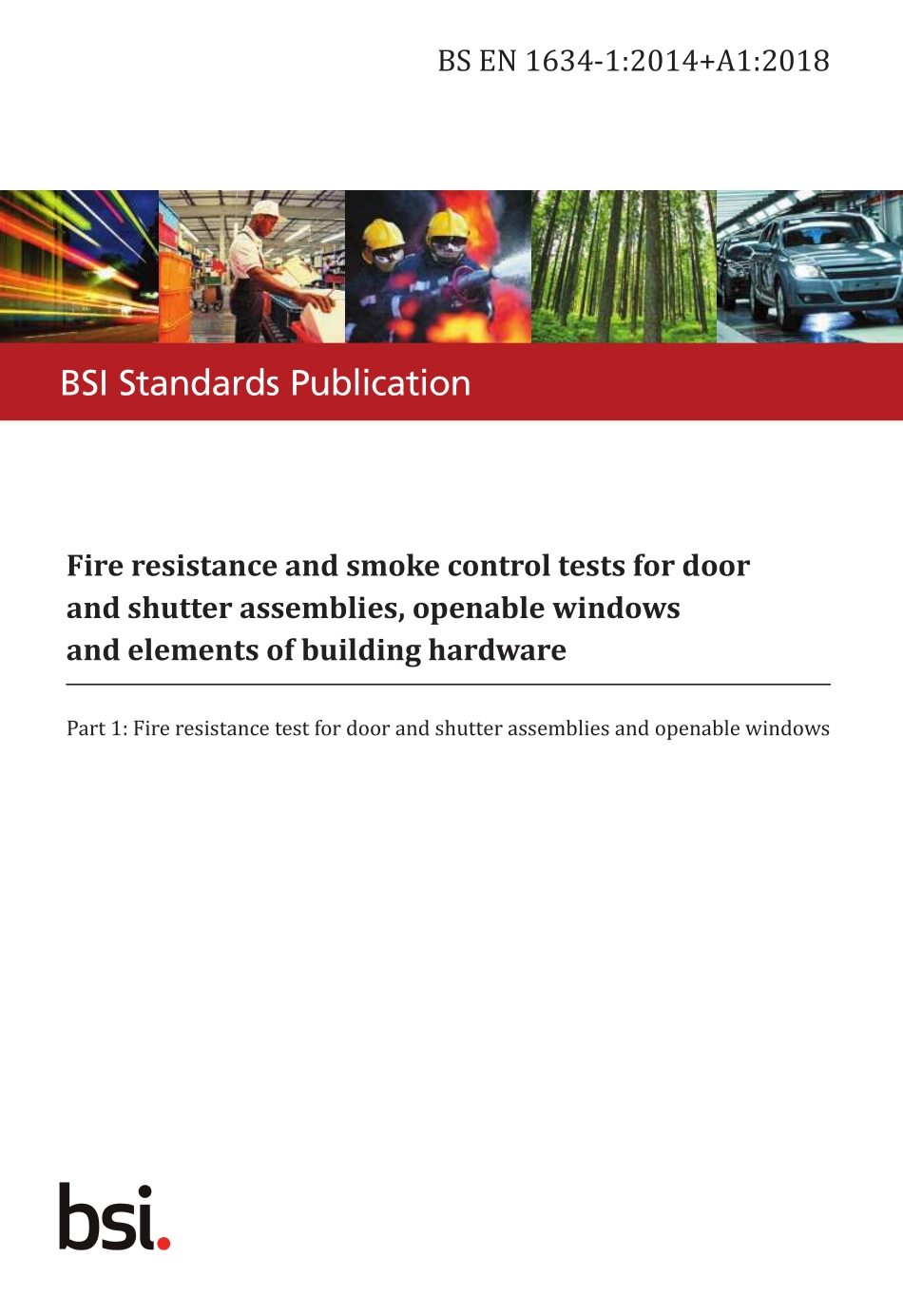 BS EN 1634-1:2014+A1:2018

BSI Standards Publication

Fire resistance and smoke control tests for door and shutter assemblies, openable windows and elements of building hardware

Part 1: Fire resistance test for door and shutter assemblies and openable windows

bsi.